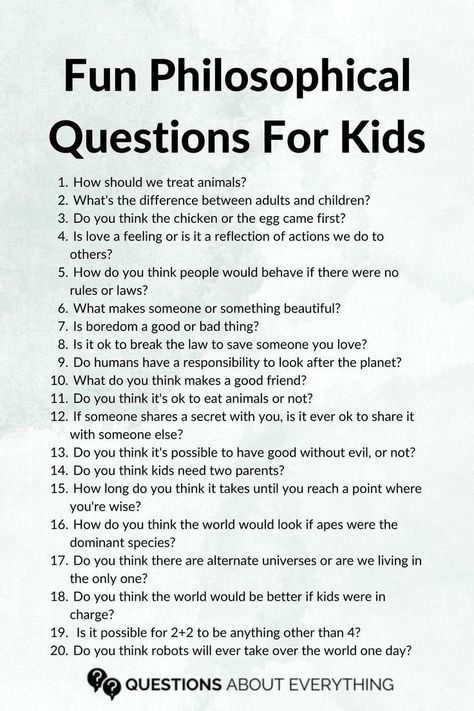 Fun Philosophical Questions For Kids

1. How should we treat animals?
2. What's the difference between adults and children?
3. Do you think the chicken or the egg came first?
4. Is love a feeling or is it a reflection of actions we do to others?
5. How do you think people would behave if there were no rules or laws?
6. What makes someone or something beautiful?
7. Is boredom a good or bad thing?
8. Is it ok to break the law to save someone you love?
9. Do humans have a responsibility to look after the planet?
10. What do you think makes a good friend?
11. Do you think it's ok to eat animals or not?
12. If someone shares a secret with you, is it ever ok to share it with someone else?
13. Do you think it's possible to have good without evil, or not?
14. Do you think kids need two parents?
15. How long do you think it takes until you reach a point where you're wise?
16. How do you think the world would look if apes were the dominant species?
17. Do you think there are alternate universes or are we living in the only one?
18. Do you think the world would be better if kids were in charge?
19. Is it possible for 2+2 to be anything other than 4?
20. Do you think robots will ever take over the world one day?

QUESTIONS ABOUT EVERYTHING